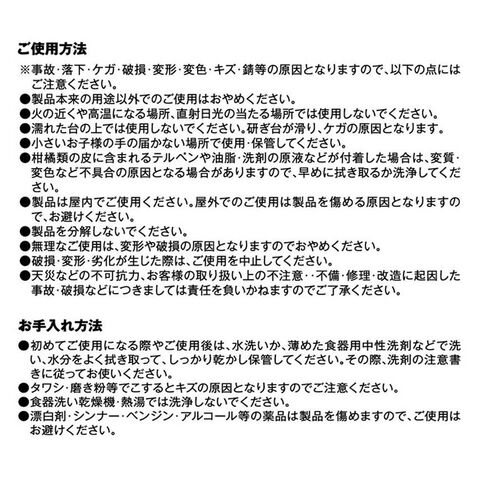 ご使用方法
※事故・落下・ケガ・破損・変形・変色・キズ・錆等の原因となりますので、以下の点にはご注意ください。
●製品本来の用途以外でのご使用はおやめください。
●火の近くや高温になる場所、直射日光の当たる場所では使用しないでください。
●濡れた台の上では使用しないでください。研ぎ台が滑り、ケガの原因となります。
●小さいお子様の手の届かない場所で使用・保管してください。
●柑橘類の皮に含まれるテルペンや油脂・洗剤の原液などが付着した場合は、変質・変色など不具合の原因となる場合がありますので、早めに拭き取るか洗浄してください。
●製品は屋内でご使用ください。屋外でのご使用は製品を傷める原因となりますので、お避けください。
●製品を分解しないでください。
●無理なご使用は、変形や破損の原因となりますのでおやめください。
●破損・変形・劣化が生じた際は、ご使用を中止してください。
●天災などの不可抗力、お客様の取り扱い上の不注意・・不備・修理・改造に起因した事故・破損などにつきましては責任を負いかねますのでご了承ください。

お手入れ方法
●初めてご使用になる際やご使用後は、水洗いか、薄めた食器用中性洗剤などで洗い、水分をよく拭き取って、しっかり乾かし保管してください。その際、洗剤の注意書きに従ってお使いください。
●タワシ・磨き粉等でこするとキズの原因となりますのでご注意ください。
●食器洗い乾燥機・熱湯では洗浄しないでください。
●漂白剤・シンナー・ベンジン・アルコール等の薬品は製品を傷めますので、ご使用はお避けください。